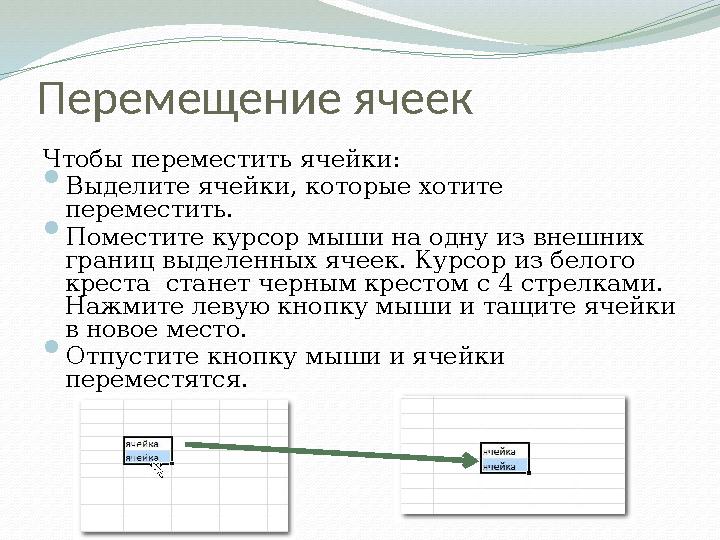 Перемещение ячеек

Чтобы переместить ячейки:

Выделите ячейки, которые хотите переместить.

Поместите курсор мыши на одну из внешних границ выделенных ячеек. Курсор из белого креста станет черным крестом с 4 стрелками. Нажмите левую кнопку мыши и тащите ячейки в новое место.

Отпустите кнопку мыши и ячейки переместятся.

ячейка
ячейка

ячейка
ячейка